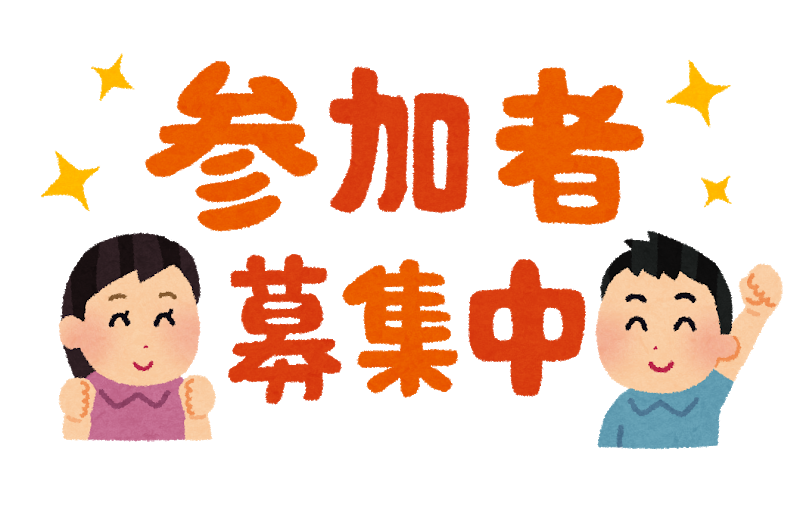 参加者
募集中